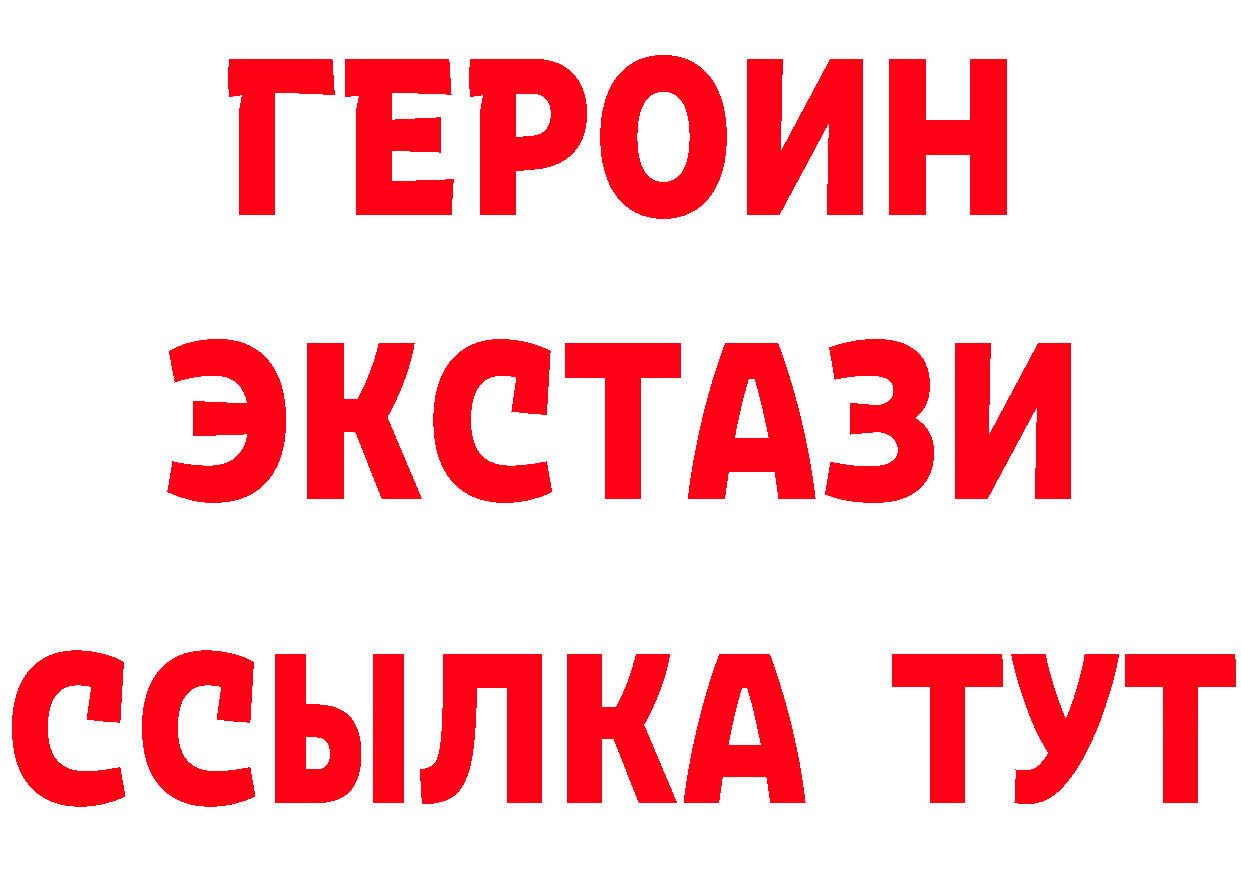 ГЕРОИН
ЭКСТАЗИ
ССЫЛКА ТУТ